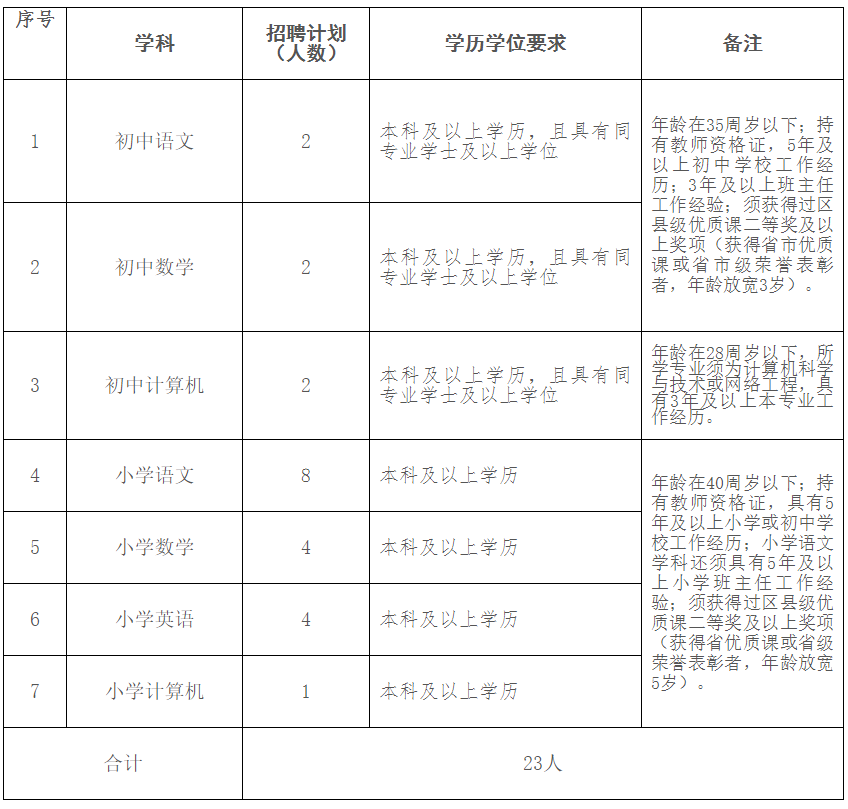 | 序号 | 学科 | 招聘计划（人数） | 学历学位要求 | 备注 |
|---|---|---|---|---|
| 1 | 初中语文 | 2 | 本科及以上学历，且具有同专业学士及以上学位 | 年龄在35周岁以下；持有教师资格证，5年及以上初中学校工作经历；3年及以上班主任工作经验；须获得过区县级优质课二等奖及以上奖项（获得省市优质课或省市级荣誉表彰者，年龄放宽3岁）。 |
| 2 | 初中数学 | 2 | 本科及以上学历，且具有同专业学士及以上学位 | |
| 3 | 初中计算机 | 2 | 本科及以上学历，且具有同专业学士及以上学位 | 年龄在28周岁以下，所学专业须为计算机科学与技术或网络工程，具有3年及以上本专业工作经历。 |
| 4 | 小学语文 | 8 | 本科及以上学历 | 年龄在40周岁以下；持有教师资格证，具有5年及以上小学或初中学校工作经历；小学语文学科还须具有5年及以上小学班主任工作经验；须获得过区县级优质课二等奖及以上奖项（获得省优质课或省级荣誉表彰者，年龄放宽5岁）。 |
| 5 | 小学数学 | 4 | 本科及以上学历 | |
| 6 | 小学英语 | 4 | 本科及以上学历 | |
| 7 | 小学计算机 | 1 | 本科及以上学历 | |
| 合计 | | 23人 | | |